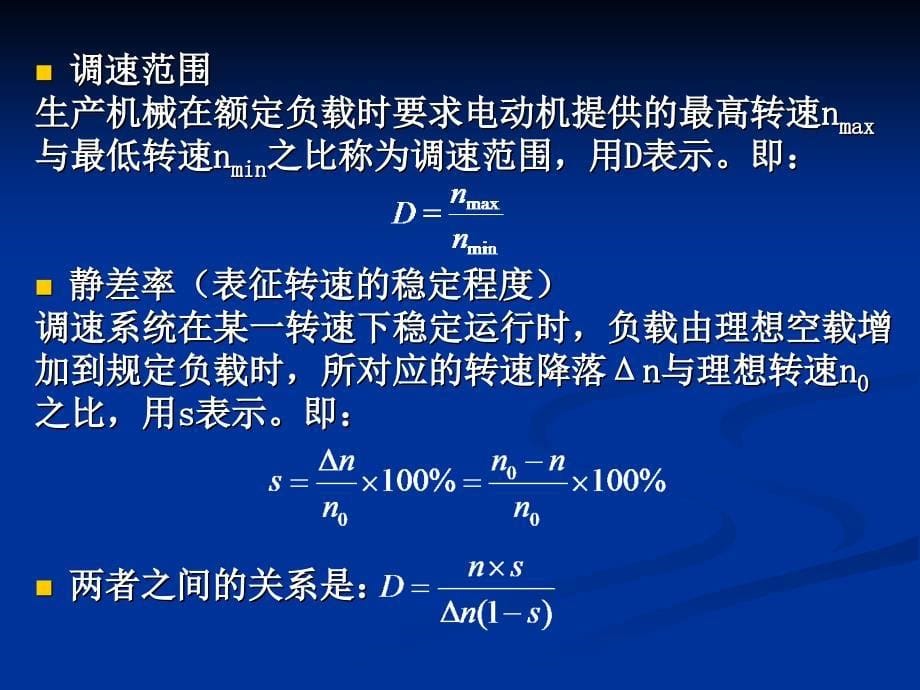 调速范围
生产机械在额定负载时要求电动机提供的最高转速$n_{max}$与最低转速$n_{min}$之比称为调速范围，用D表示。即：

$D = \frac{n_{max}}{n_{min}}$

静差率（表征转速的稳定程度）
调速系统在某一转速下稳定运行时，负载由理想空载增加到规定负载时，所对应的转速降落Δn与理想转速$n_0$之比，用s表示。即：

$s = \frac{\Delta n}{n_0} \times 100\% = \frac{n_0 - n}{n_0} \times 100\%$

两者之间的关系是：$D = \frac{n \times s}{\Delta n(1-s)}$